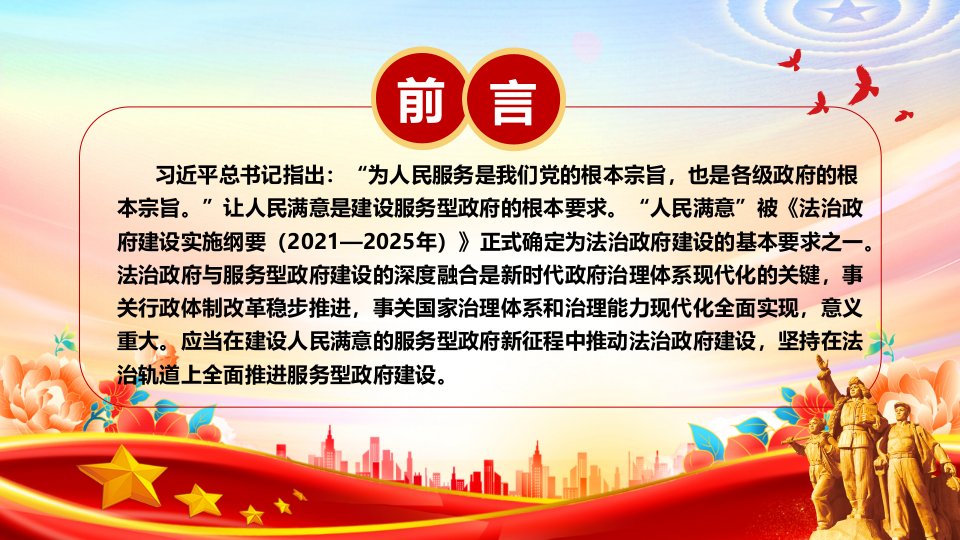 前言

习近平总书记指出：“为人民服务是我们党的根本宗旨，也是各级政府的根本宗旨。”让人民满意是建设服务型政府的根本要求。“人民满意”被《法治政府建设实施纲要（2021—2025年）》正式确定为法治政府建设的基本要求之一。法治政府与服务型政府建设的深度融合是新时代政府治理体系现代化的关键，事关行政体制改革稳步推进，事关国家治理体系和治理能力现代化全面实现，意义重大。应当在建设人民满意的服务型政府新征程中推动法治政府建设，坚持在法治轨道上全面推进服务型政府建设。